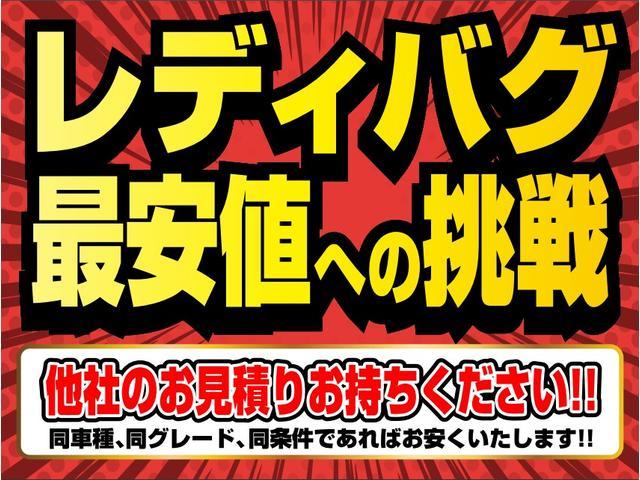 レディバグ
最安値への挑戦

他社のお見積りお持ちください!!
同車種、同グレード、同条件であればお安くいたします!!